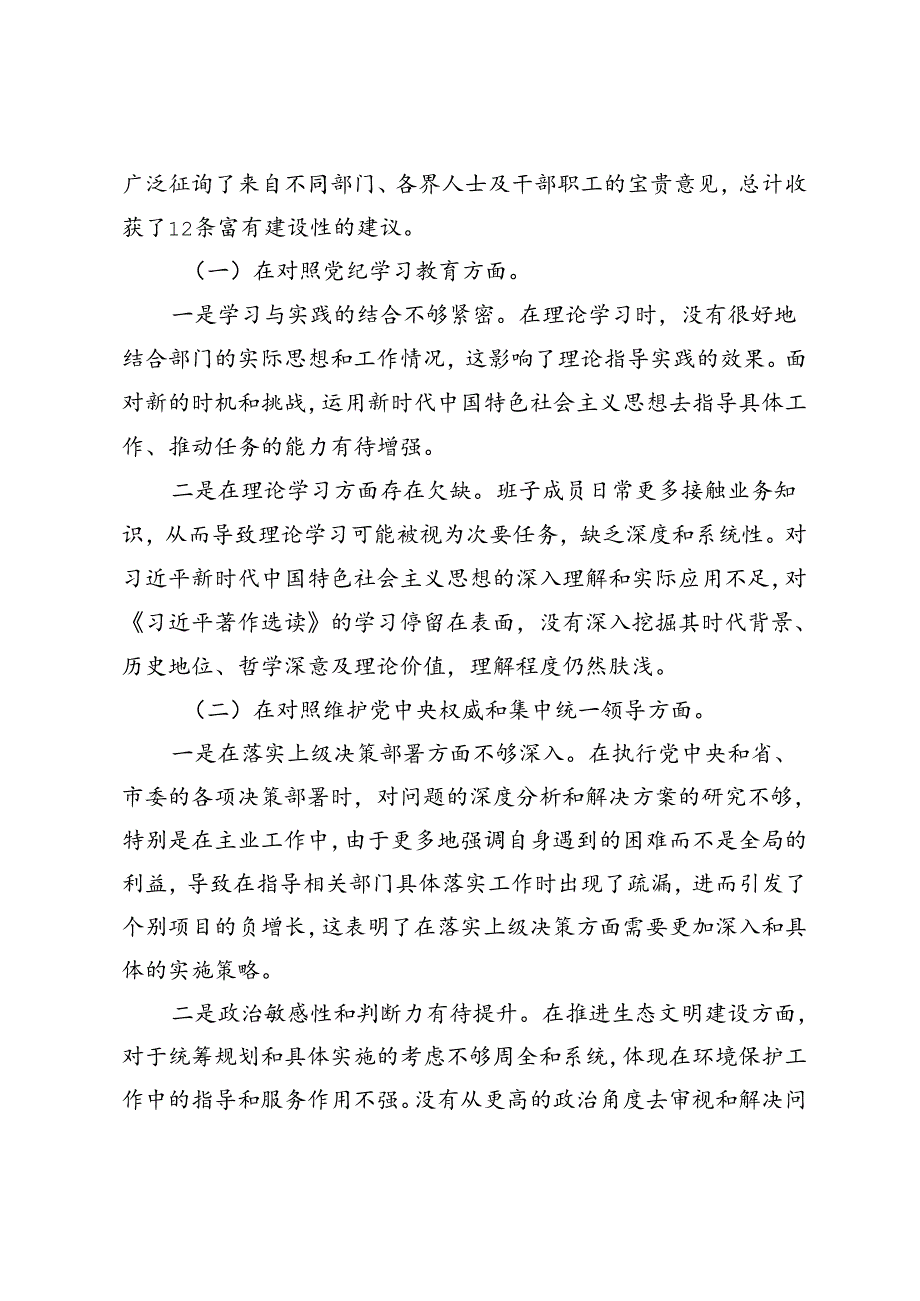 广泛征询了来自不同部门、各界人士及干部职工的宝贵意见，总计收获了12条富有建设性的建议。

（一）在对照党纪学习教育方面。

一是学习与实践的结合不够紧密。在理论学习时，没有很好地结合部门的实际思想和工作情况，这影响了理论指导实践的效果。面对新的时机和挑战，运用新时代中国特色社会主义思想去指导具体工作、推动任务的能力有待增强。

二是在理论学习方面存在欠缺。班子成员日常更多接触业务知识，从而导致理论学习可能被视为次要任务，缺乏深度和系统性。对习近平新时代中国特色社会主义思想的深入理解和实际应用不足，对《习近平著作选读》的学习停留在表面，没有深入挖掘其时代背景、历史地位、哲学深意及理论价值，理解程度仍然肤浅。

（二）在对照维护党中央权威和集中统一领导方面。

一是在落实上级决策部署方面不够深入。在执行党中央和省、市委的各项决策部署时，对问题的深度分析和解决方案的研究不够，特别是在主业工作中，由于更多地强调自身遇到的困难而不是全局的利益，导致在指导相关部门具体落实工作时出现了疏漏，进而引发了个别项目的负增长，这表明了在落实上级决策方面需要更加深入和具体的实施策略。

二是政治敏感性和判断力有待提升。在推进生态文明建设方面，对于统筹规划和具体实施的考虑不够周全和系统，体现在环境保护工作中的指导和服务作用不强。没有从更高的政治角度去审视和解决问